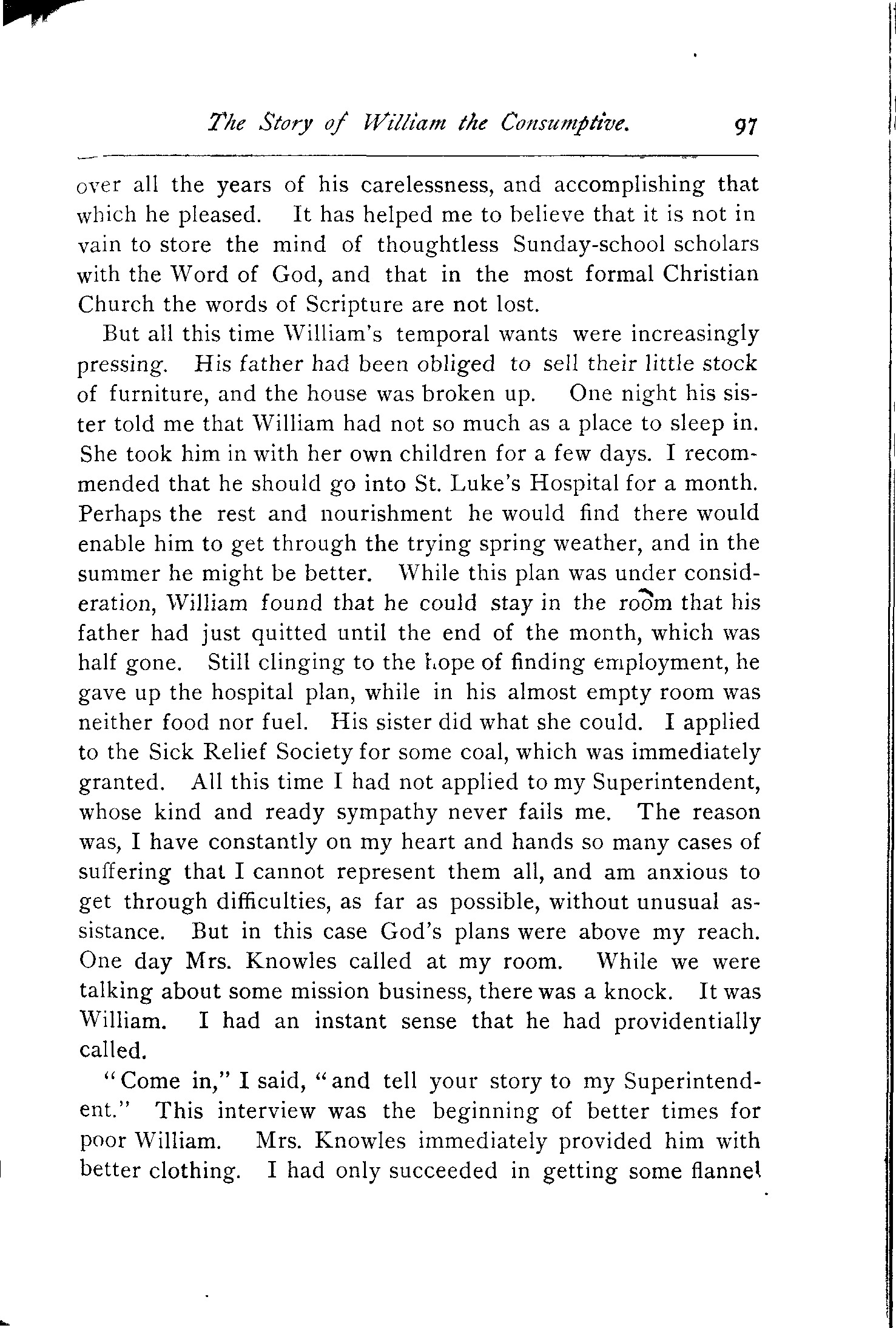 The Story of William the Consumptive. 97

over all the years of his carelessness, and accomplishing that which he pleased. It has helped me to believe that it is not in vain to store the mind of thoughtless Sunday-school scholars with the Word of God, and that in the most formal Christian Church the words of Scripture are not lost.

But all this time William's temporal wants were increasingly pressing. His father had been obliged to sell their little stock of furniture, and the house was broken up. One night his sister told me that William had not so much as a place to sleep in. She took him in with her own children for a few days. I recommended that he should go into St. Luke's Hospital for a month. Perhaps the rest and nourishment he would find there would enable him to get through the trying spring weather, and in the summer he might be better. While this plan was under consideration, William found that he could stay in the room that his father had just quitted until the end of the month, which was half gone. Still clinging to the hope of finding employment, he gave up the hospital plan, while in his almost empty room was neither food nor fuel. His sister did what she could. I applied to the Sick Relief Society for some coal, which was immediately granted. All this time I had not applied to my Superintendent, whose kind and ready sympathy never fails me. The reason was, I have constantly on my heart and hands so many cases of suffering that I cannot represent them all, and am anxious to get through difficulties, as far as possible, without unusual assistance. But in this case God's plans were above my reach. One day Mrs. Knowles called at my room. While we were talking about some mission business, there was a knock. It was William. I had an instant sense that he had providentially called.

"Come in," I said, "and tell your story to my Superintendent." This interview was the beginning of better times for poor William. Mrs. Knowles immediately provided him with better clothing. I had only succeeded in getting some flannel